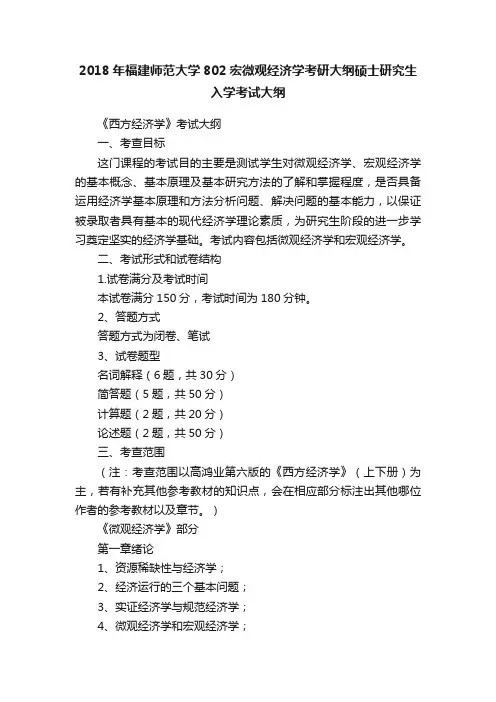 2018 年福建师范大学 802 宏微观经济学考研大纲硕士研究生入学考试大纲

《西方经济学》考试大纲

一、考查目标

这门课程的考试目的主要是测试学生对微观经济学、宏观经济学的基本概念、基本原理及基本研究方法的了解和掌握程度，是否具备运用经济学基本原理和方法分析问题、解决问题的基本能力，以保证被录取者具有基本的现代经济学理论素质，为研究生阶段的进一步学习奠定坚实的经济学基础。考试内容包括微观经济学和宏观经济学。

二、考试形式和试卷结构

1.试卷满分及考试时间

本试卷满分 150 分，考试时间为 180 分钟。

2、答题方式

答题方式为闭卷、笔试

3、试卷题型

名词解释（6 题，共 30 分）

简答题（5 题，共 50 分）

计算题（2 题，共 20 分）

论述题（2 题，共 50 分）

三、考查范围

（注：考查范围以高鸿业第六版的《西方经济学》（上下册）为主，若有补充其他参考教材的知识点，会在相应部分标注出其他哪位作者的参考教材以及章节。）

《微观经济学》部分

第一章绪论

1、资源稀缺性与经济学；

2、经济运行的三个基本问题；

3、实证经济学与规范经济学；

4、微观经济学和宏观经济学；